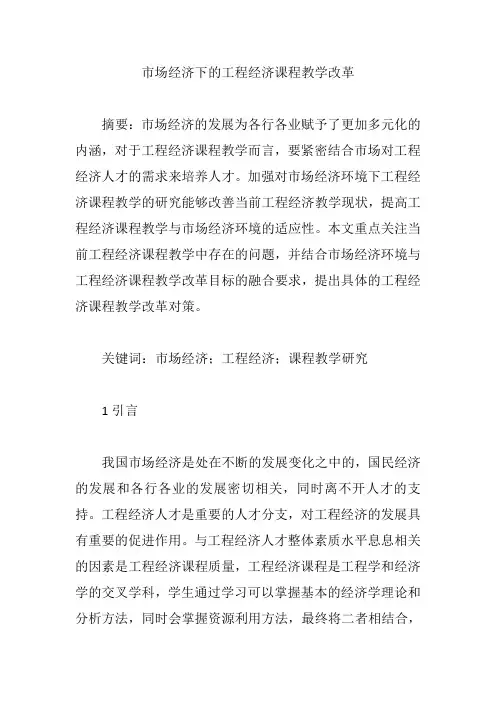 市场经济下的工程经济课程教学改革

摘要：市场经济的发展为各行各业赋予了更加多元化的内涵，对于工程经济课程教学而言，要紧密结合市场对工程经济人才的需求来培养人才。加强对市场经济环境下工程经济课程教学的研究能够改善当前工程经济教学现状，提高工程经济课程教学与市场经济环境的适应性。本文重点关注当前工程经济课程教学中存在的问题，并结合市场经济环境与工程经济课程教学改革目标的融合要求，提出具体的工程经济课程教学改革对策。

关键词：市场经济；工程经济；课程教学研究

1 引言

我国市场经济是处在不断的发展变化之中的，国民经济的发展和各行各业的发展密切相关，同时离不开人才的支持。工程经济人才是重要的人才分支，对工程经济的发展具有重要的促进作用。与工程经济人才整体素质水平息息相关的因素是工程经济课程质量，工程经济课程是工程学和经济学的交叉学科，学生通过学习可以掌握基本的经济学理论和分析方法，同时会掌握资源利用方法，最终将二者相结合，